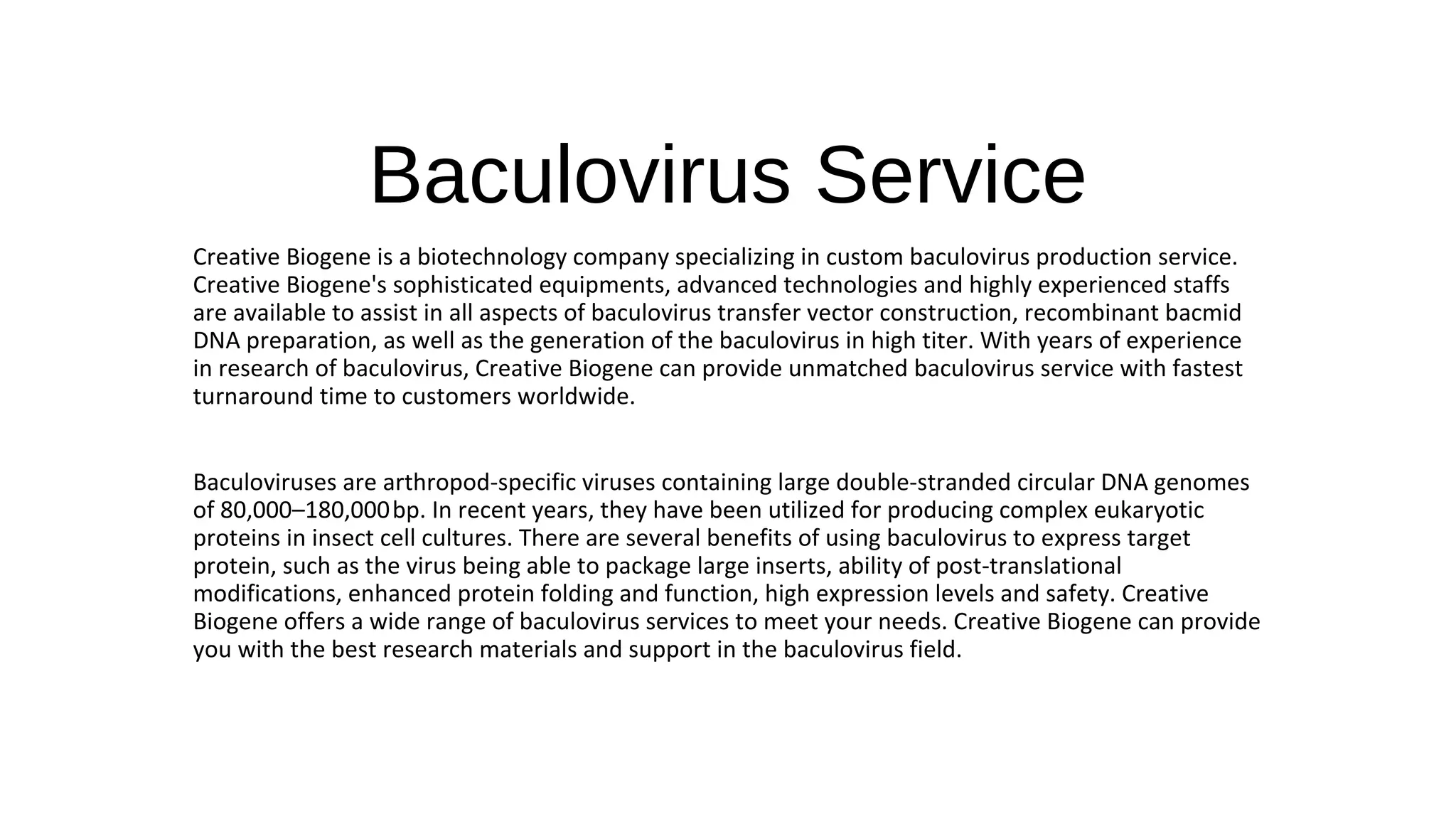 Baculovirus Service

Creative Biogene is a biotechnology company specializing in custom baculovirus production service. Creative Biogene's sophisticated equipments, advanced technologies and highly experienced staffs are available to assist in all aspects of baculovirus transfer vector construction, recombinant bacmid DNA preparation, as well as the generation of the baculovirus in high titer. With years of experience in research of baculovirus, Creative Biogene can provide unmatched baculovirus service with fastest turnaround time to customers worldwide.

Baculoviruses are arthropod-specific viruses containing large double-stranded circular DNA genomes of 80,000–180,000 bp. In recent years, they have been utilized for producing complex eukaryotic proteins in insect cell cultures. There are several benefits of using baculovirus to express target protein, such as the virus being able to package large inserts, ability of post-translational modifications, enhanced protein folding and function, high expression levels and safety. Creative Biogene offers a wide range of baculovirus services to meet your needs. Creative Biogene can provide you with the best research materials and support in the baculovirus field.